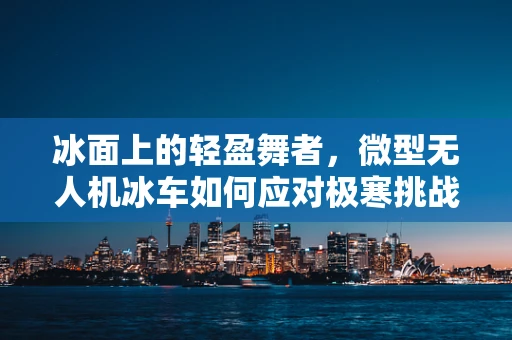 冰面上的轻盈舞者，微型无人机冰车如何应对极寒挑战